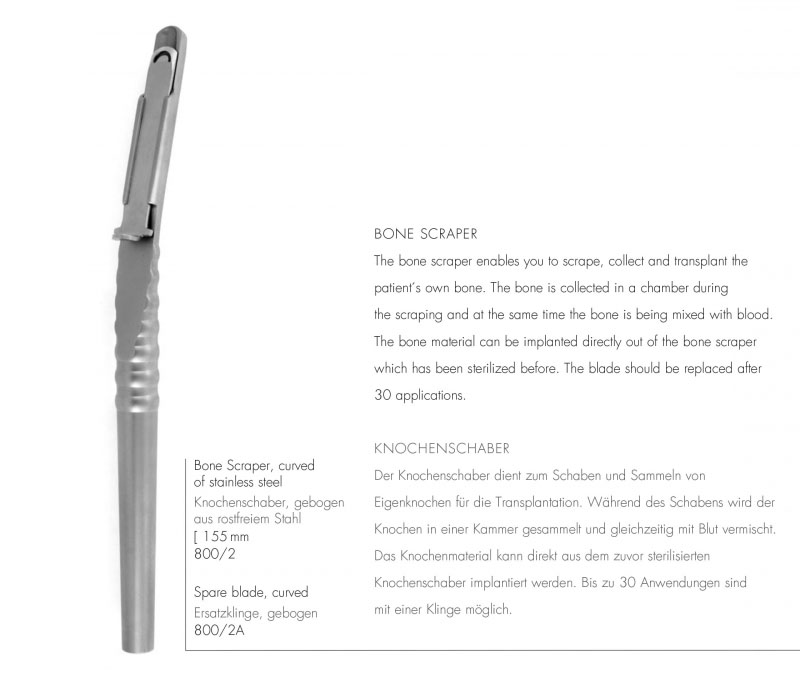 BONE SCRAPER
The bone scraper enables you to scrape, collect and transplant the patient's own bone. The bone is collected in a chamber during the scraping and at the same time the bone is being mixed with blood. The bone material can be implanted directly out of the bone scraper which has been sterilized before. The blade should be replaced after 30 applications.

KNOCHENSCHABER
Der Knochenschaber dient zum Schaben und Sammeln von Eigenknochen für die Transplantation. Während des Schabens wird der Knochen in einer Kammer gesammelt und gleichzeitig mit Blut vermischt. Das Knochenmaterial kann direkt aus dem zuvor sterilisierten Knochenschaber implantiert werden. Bis zu 30 Anwendungen sind mit einer Klinge möglich.

Bone Scraper, curved
of stainless steel
Knochenschaber, gebogen
aus rostfreiem Stahl
[ 155 mm
800/2

Spare blade, curved
Ersatzklinge, gebogen
800/2A